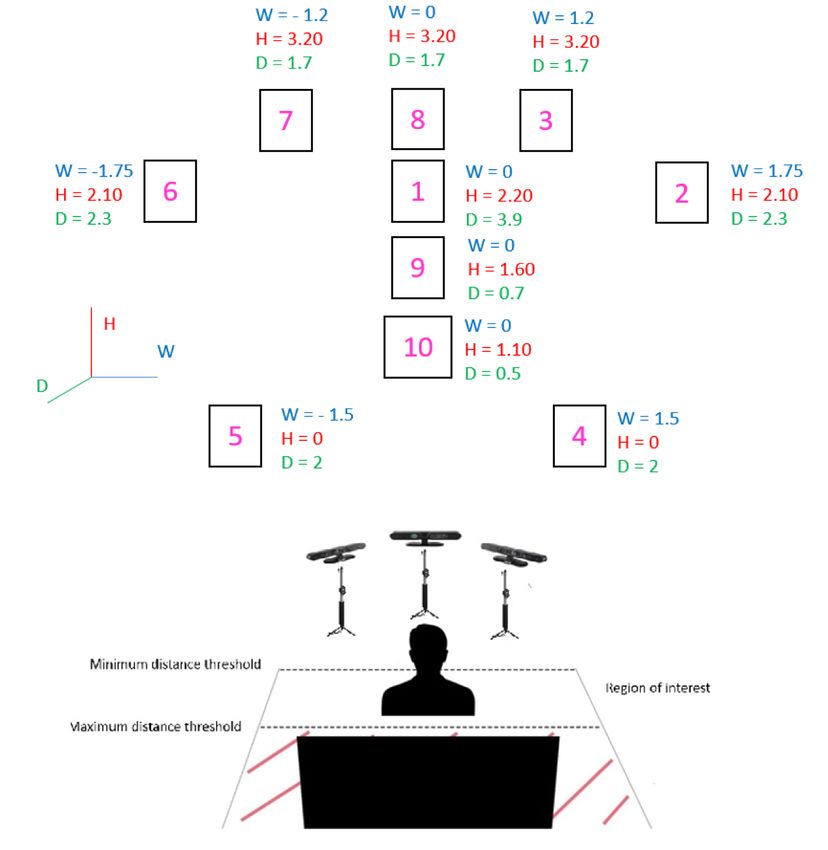 W = - 1.2
H = 3.20
D = 1.7

W = 0
H = 3.20
D = 1.7

W = 1.2
H = 3.20
D = 1.7

7

8

3

W = -1.75
H = 2.10
D = 2.3

6

1

W = 0
H = 2.20
D = 3.9

2

W = 1.75
H = 2.10
D = 2.3

9

W = 0
H = 1.60
D = 0.7

H

W

D

10

W = 0
H = 1.10
D = 0.5

5

W = - 1.5
H = 0
D = 2

4

W = 1.5
H = 0
D = 2

Minimum distance threshold

Region of interest

Maximum distance threshold